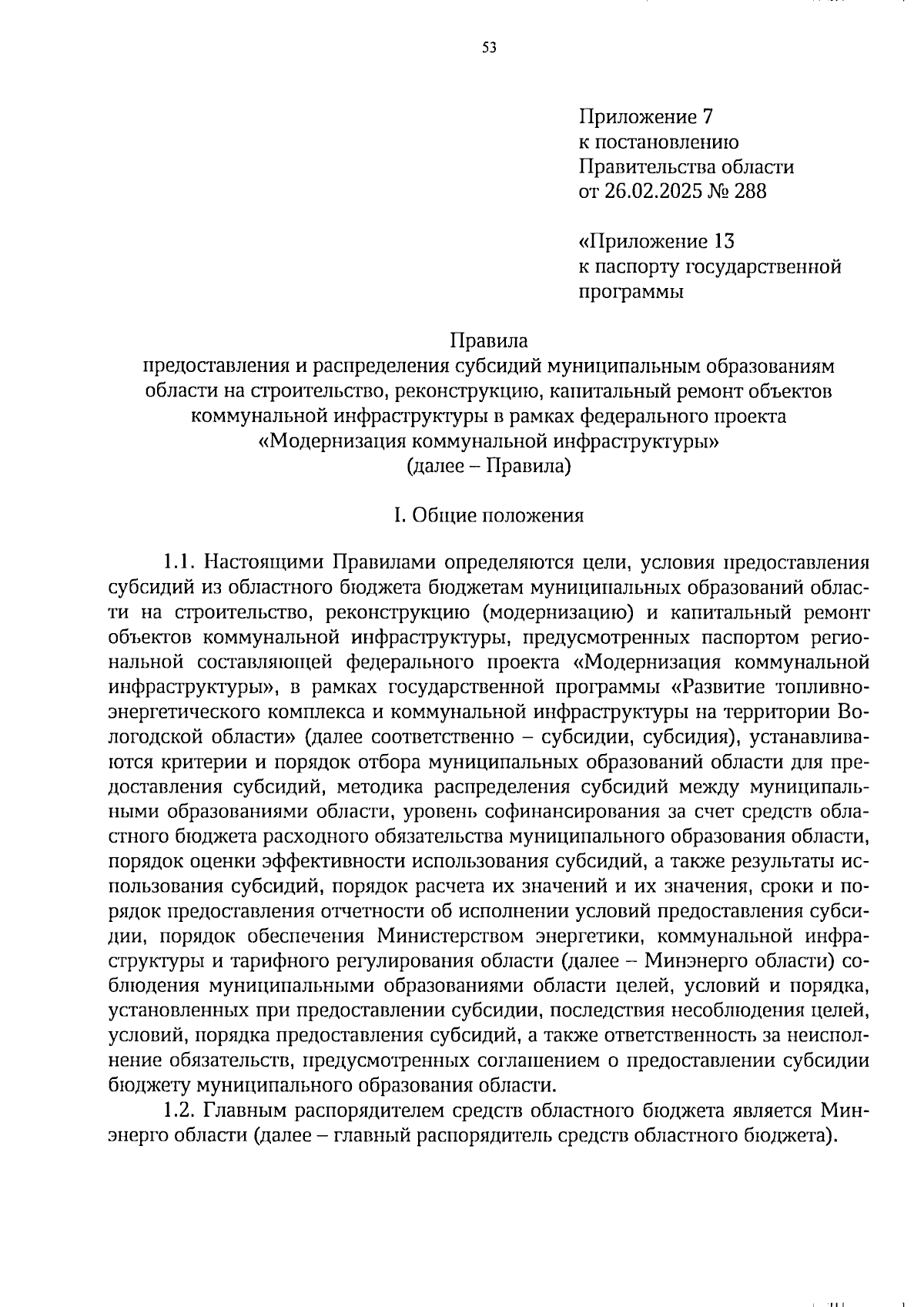 53

Приложение 7
к постановлению
Правительства области
от 26.02.2025 № 288

«Приложение 13
к паспорту государственной
программы

Правила
предоставления и распределения субсидий муниципальным образованиям области на строительство, реконструкцию, капитальный ремонт объектов коммунальной инфраструктуры в рамках федерального проекта «Модернизация коммунальной инфраструктуры»
(далее – Правила)

I. Общие положения

1.1. Настоящими Правилами определяются цели, условия предоставления субсидий из областного бюджета бюджетам муниципальных образований области на строительство, реконструкцию (модернизацию) и капитальный ремонт объектов коммунальной инфраструктуры, предусмотренных паспортом региональной составляющей федерального проекта «Модернизация коммунальной инфраструктуры», в рамках государственной программы «Развитие топливно-энергетического комплекса и коммунальной инфраструктуры на территории Вологодской области» (далее соответственно – субсидии, субсидия), устанавливаются критерии и порядок отбора муниципальных образований области для предоставления субсидий, методика распределения субсидий между муниципальными образованиями области, уровень софинансирования за счет средств областного бюджета расходного обязательства муниципального образования области, порядок оценки эффективности использования субсидий, а также результаты использования субсидий, порядок расчета их значений и их значения, сроки и порядок предоставления отчетности об исполнении условий предоставления субсидии, порядок обеспечения Министерством энергетики, коммунальной инфраструктуры и тарифного регулирования области (далее – Минэнерго области) соблюдения муниципальными образованиями области целей, условий и порядка, установленных при предоставлении субсидии, последствия несоблюдения целей, условий, порядка предоставления субсидий, а также ответственность за неисполнение обязательств, предусмотренных соглашением о предоставлении субсидии бюджету муниципального образования области.
1.2. Главным распорядителем средств областного бюджета является Минэнерго области (далее – главный распорядитель средств областного бюджета).